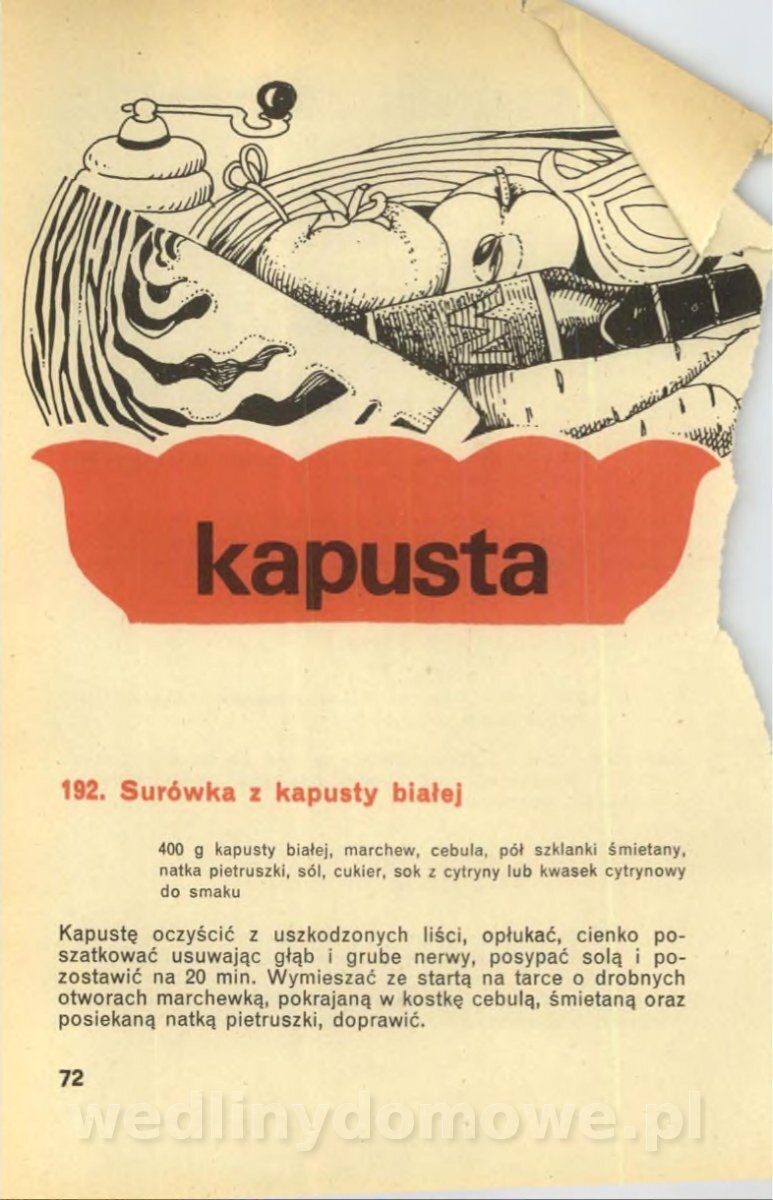 kapusta

192. Surówka z kapusty białej

400 g kapusty białej, marchew, cebula, pół szklanki śmietany, natka pietruszki, sól, cukier, sok z cytryny lub kwasek cytrynowy do smaku

Kapustę oczyścić z uszkodzonych liści, opłukać, cienko poszatkować usuwając głąb i grube nerwy, posypać solą i pozostawić na 20 min. Wymieszać ze startą na tarce o drobnych otworach marchewką, pokrajaną w kostkę cebulą, śmietaną oraz posiekaną natką pietruszki, doprawić.

72

wedlinydomowe.pl